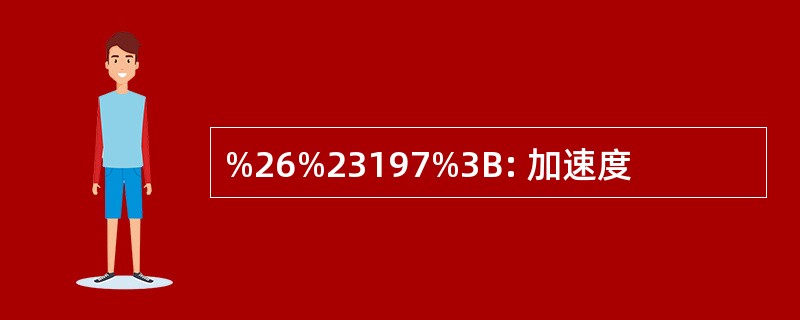 %26%23197%3B: 加速度